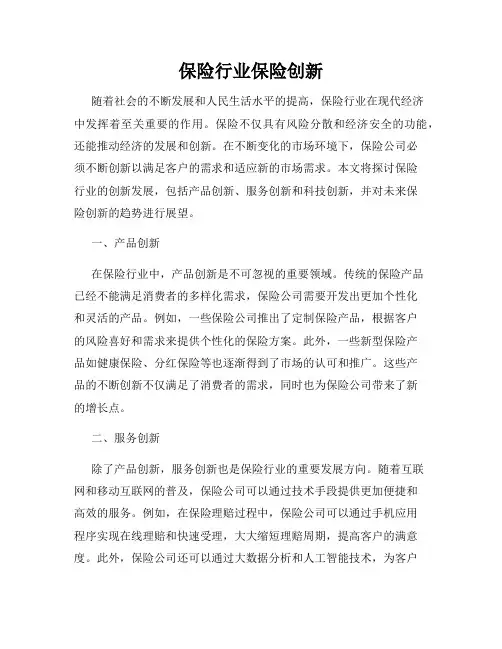 保险行业保险创新

随着社会的不断发展和人民生活水平的提高，保险行业在现代经济中发挥着至关重要的作用。保险不仅具有风险分散和经济安全的功能，还能推动经济的发展和创新。在不断变化的市场环境下，保险公司必须不断创新以满足客户的需求和适应新的市场需求。本文将探讨保险行业的创新发展，包括产品创新、服务创新和科技创新，并对未来保险创新的趋势进行展望。

一、产品创新

在保险行业中，产品创新是不可忽视的重要领域。传统的保险产品已经不能满足消费者的多样化需求，保险公司需要开发出更加个性化和灵活的产品。例如，一些保险公司推出了定制保险产品，根据客户的风险喜好和需求来提供个性化的保险方案。此外，一些新型保险产品如健康保险、分红保险等也逐渐得到了市场的认可和推广。这些产品的不断创新不仅满足了消费者的需求，同时也为保险公司带来了新的增长点。

二、服务创新

除了产品创新，服务创新也是保险行业的重要发展方向。随着互联网和移动互联网的普及，保险公司可以通过技术手段提供更加便捷和高效的服务。例如，在保险理赔过程中，保险公司可以通过手机应用程序实现在线理赔和快速受理，大大缩短理赔周期，提高客户的满意度。此外，保险公司还可以通过大数据分析和人工智能技术，为客户